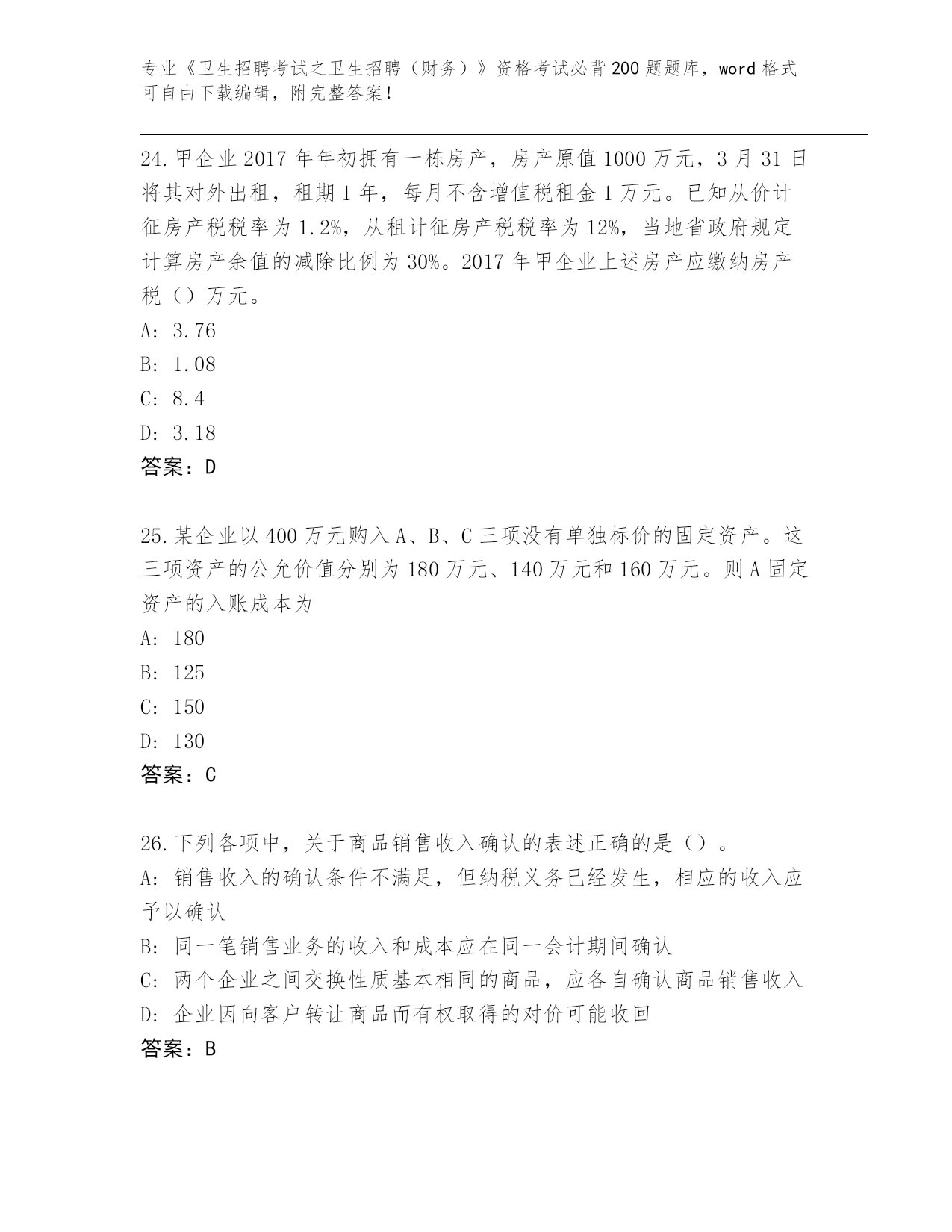 专业《卫生招聘考试之卫生招聘（财务）》资格考试必背200题题库，word格式可自由下载编辑，附完整答案！

24.甲企业2017年年初拥有一栋房产，房产原值1000万元，3月31日将其对外出租，租期1年，每月不含增值税租金1万元。已知从价计征房产税税率为1.2%，从租计征房产税税率为12%，当地省政府规定计算房产余值的减除比例为30%。2017年甲企业上述房产应缴纳房产税（）万元。
A: 3.76
B: 1.08
C: 8.4
D: 3.18
答案：D

25.某企业以400万元购入A、B、C三项没有单独标价的固定资产。这三项资产的公允价值分别为180万元、140万元和160万元。则A固定资产的入账成本为
A: 180
B: 125
C: 150
D: 130
答案：C

26.下列各项中，关于商品销售收入确认的表述正确的是（）。
A: 销售收入的确认条件不满足，但纳税义务已经发生，相应的收入应予以确认
B: 同一笔销售业务的收入和成本应在同一会计期间确认
C: 两个企业之间交换性质基本相同的商品，应各自确认商品销售收入
D: 企业因向客户转让商品而有权取得的对价可能收回
答案：B